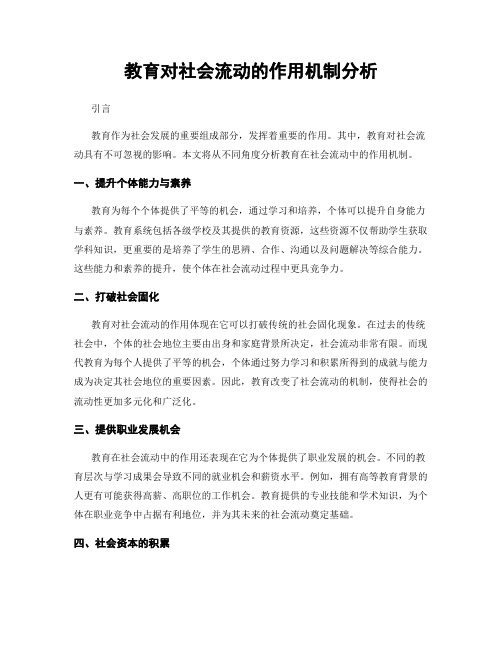 教育对社会流动的作用机制分析

引言

教育作为社会发展的重要组成部分，发挥着重要的作用。其中，教育对社会流动具有不可忽视的影响。本文将从不同角度分析教育在社会流动中的作用机制。

一、提升个体能力与素养

教育为每个个体提供了平等的机会，通过学习和培养，个体可以提升自身能力与素养。教育系统包括各级学校及其提供的教育资源，这些资源不仅帮助学生获取学科知识，更重要的是培养了学生的思辨、合作、沟通以及问题解决等综合能力。这些能力和素养的提升，使个体在社会流动过程中更具竞争力。

二、打破社会固化

教育对社会流动的作用体现在它可以打破传统的社会固化现象。在过去的传统社会中，个体的社会地位主要由出身和家庭背景所决定，社会流动非常有限。而现代教育为每个人提供了平等的机会，个体通过努力学习和积累所得到的成就与能力成为决定其社会地位的重要因素。因此，教育改变了社会流动的机制，使得社会的流动性更加多元化和广泛化。

三、提供职业发展机会

教育在社会流动中的作用还表现在它为个体提供了职业发展的机会。不同的教育层次与学习成果会导致不同的就业机会和薪资水平。例如，拥有高等教育背景的人更有可能获得高薪、高职位的工作机会。教育提供的专业技能和学术知识，为个体在职业竞争中占据有利地位，并为其未来的社会流动奠定基础。

四、社会资本的积累